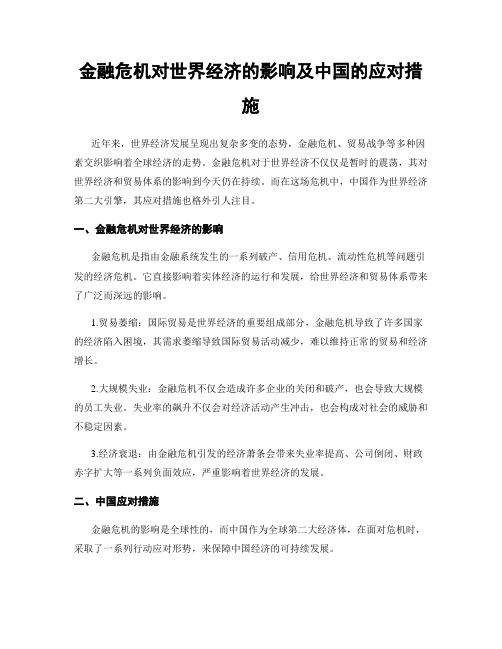 金融危机对世界经济的影响及中国的应对措施

近年来，世界经济发展呈现出复杂多变的态势，金融危机、贸易战争等多种因素交织影响着全球经济的走势。金融危机对于世界经济不仅仅是暂时的震荡，其对世界经济和贸易体系的影响到今天仍在持续。而在这场危机中，中国作为世界经济第二大引擎，其应对措施也格外引人注目。

一、金融危机对世界经济的影响

金融危机是指由金融系统发生的一系列破产、信用危机、流动性危机等问题引发的经济危机。它直接影响着实体经济的运行和发展，给世界经济和贸易体系带来了广泛而深远的影响。

1.贸易萎缩：国际贸易是世界经济的重要组成部分，金融危机导致了许多国家的经济陷入困境，其需求萎缩导致国际贸易活动减少，难以维持正常的贸易和经济增长。

2.大规模失业：金融危机不仅会造成许多企业的关闭和破产，也会导致大规模的员工失业。失业率的飙升不仅会对经济活动产生冲击，也会构成对社会的威胁和不稳定因素。

3.经济衰退：由金融危机引发的经济萧条会带来失业率提高、公司倒闭、财政赤字扩大等一系列负面效应，严重影响着世界经济的发展。

二、中国应对措施

金融危机的影响是全球性的，而中国作为全球第二大经济体，在面对危机时，采取了一系列行动应对形势，来保障中国经济的可持续发展。